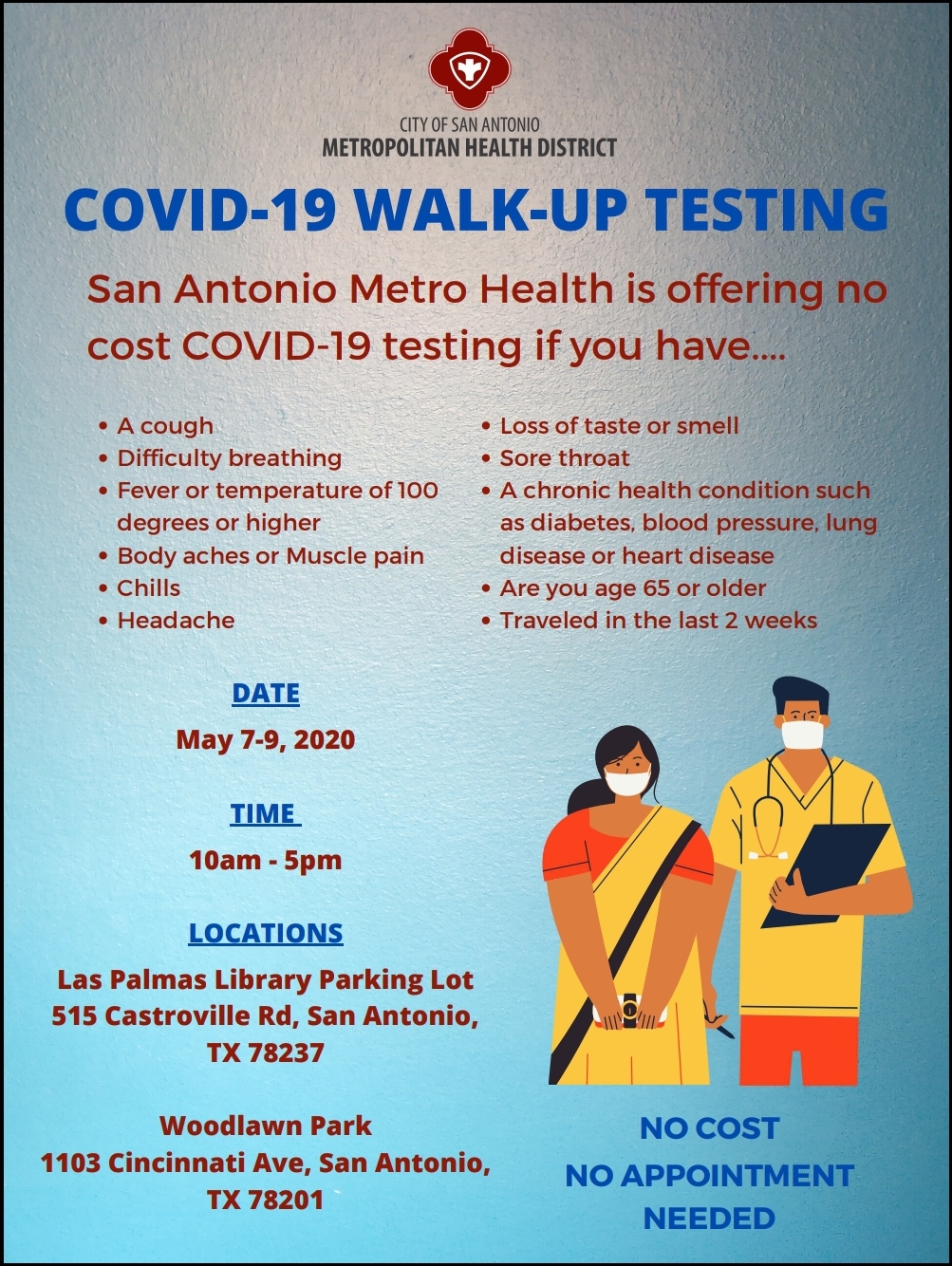 CITY OF SAN ANTONIO
METROPOLITAN HEALTH DISTRICT

COVID-19 WALK-UP TESTING

San Antonio Metro Health is offering no cost COVID-19 testing if you have....

• A cough
• Difficulty breathing
• Fever or temperature of 100 degrees or higher
• Body aches or Muscle pain
• Chills
• Headache

• Loss of taste or smell
• Sore throat
• A chronic health condition such as diabetes, blood pressure, lung disease or heart disease
• Are you age 65 or older
• Traveled in the last 2 weeks

DATE
May 7-9, 2020

TIME
10am - 5pm

LOCATIONS
Las Palmas Library Parking Lot
515 Castroville Rd, San Antonio, TX 78237

Woodlawn Park
1103 Cincinnati Ave, San Antonio, TX 78201

NO COST
NO APPOINTMENT NEEDED